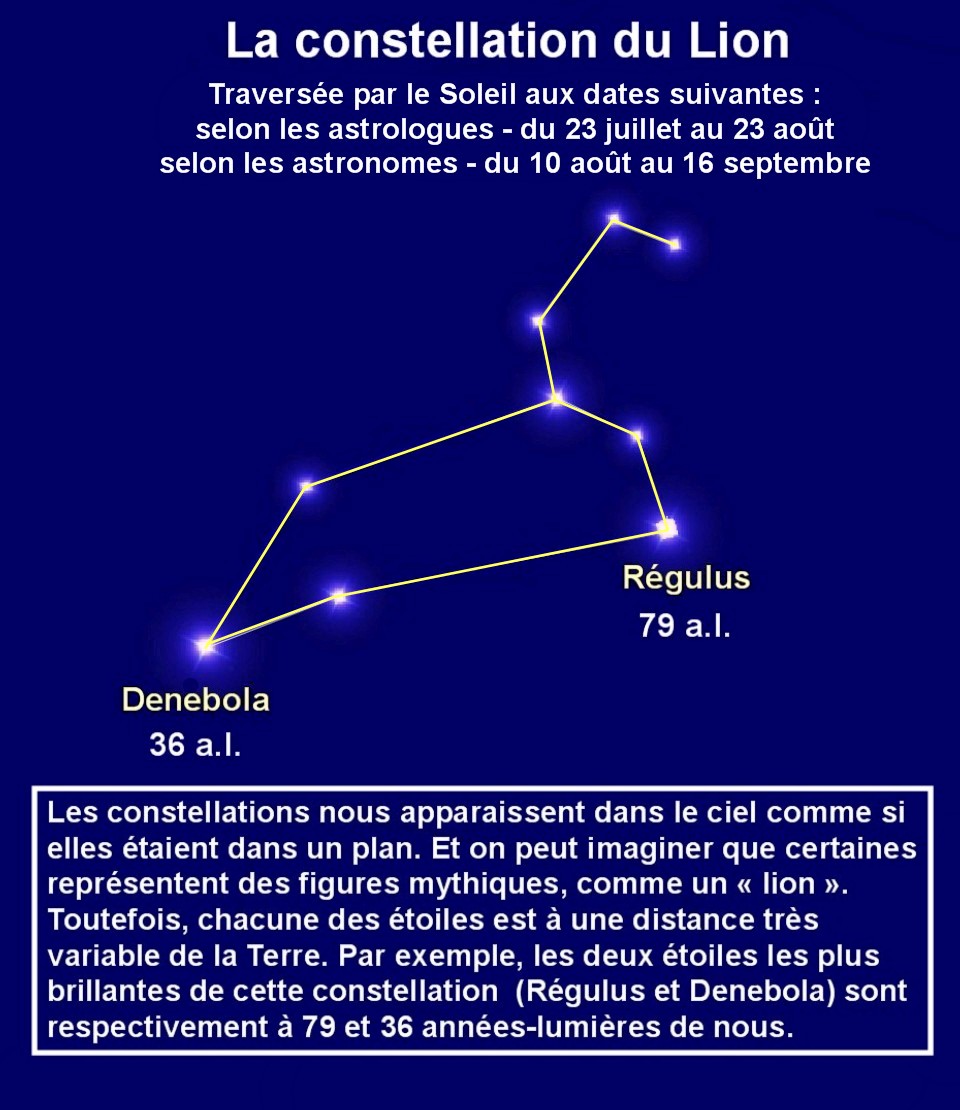 La constellation du Lion

Traversée par le Soleil aux dates suivantes :
selon les astrologues - du 23 juillet au 23 août
selon les astronomes - du 10 août au 16 septembre

Régulus
79 a.l.

Denebola
36 a.l.

Les constellations nous apparaissent dans le ciel comme si elles étaient dans un plan. Et on peut imaginer que certaines représentent des figures mythiques, comme un « lion ». Toutefois, chacune des étoiles est à une distance très variable de la Terre. Par exemple, les deux étoiles les plus brillantes de cette constellation (Régulus et Denebola) sont respectivement à 79 et 36 années-lumières de nous.